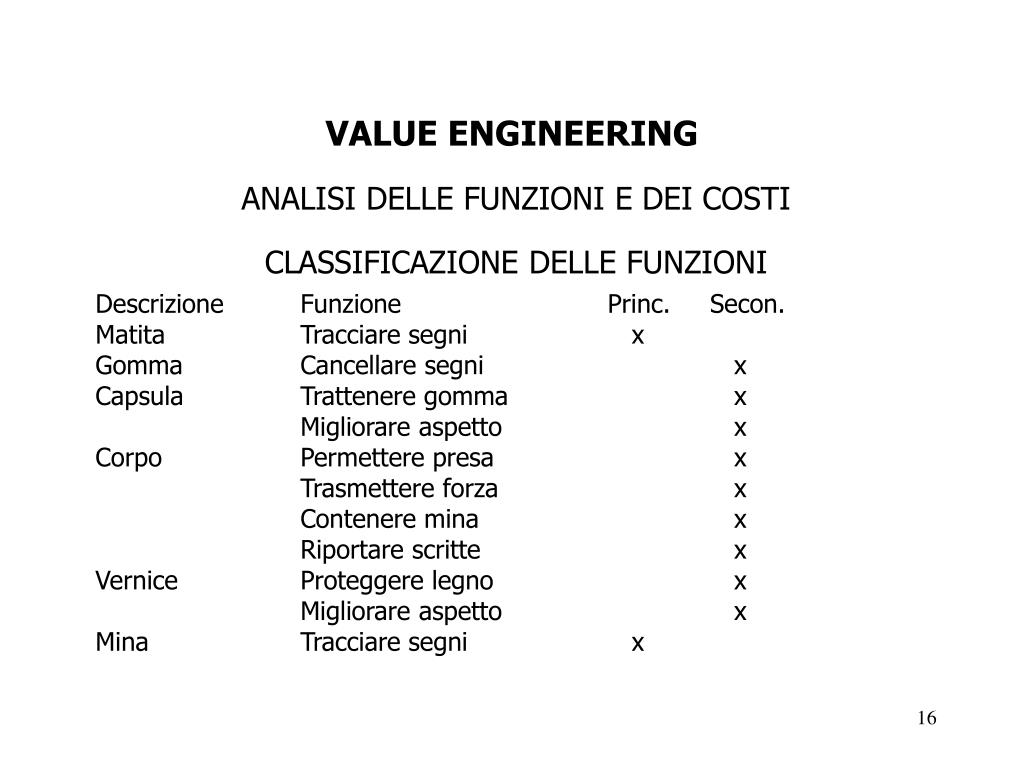 VALUE ENGINEERING

ANALISI DELLE FUNZIONI E DEI COSTI

CLASSIFICAZIONE DELLE FUNZIONI

| Descrizione | Funzione | Princ. | Secon. |
|---|---|---|---|
| Matita | Tracciare segni | x | |
| Gomma | Cancellare segni | | x |
| Capsula | Trattenere gomma | | x |
| | Migliorare aspetto | | x |
| Corpo | Permettere presa | | x |
| | Trasmettere forza | | x |
| | Contenere mina | | x |
| | Riportare scritte | | x |
| Vernice | Proteggere legno | | x |
| | Migliorare aspetto | | x |
| Mina | Tracciare segni | x | |

16